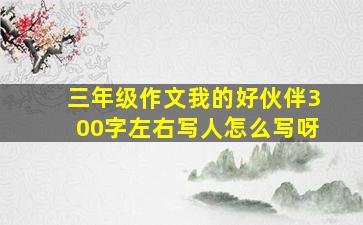 三年级作文我的好伙伴300字左右写人怎么写呀